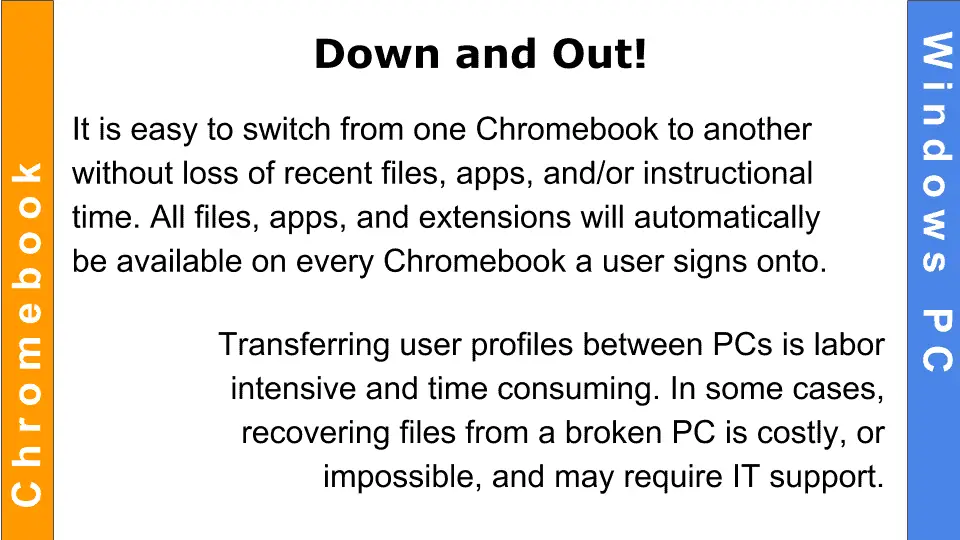 Chromebook

Down and Out!

It is easy to switch from one Chromebook to another without loss of recent files, apps, and/or instructional time. All files, apps, and extensions will automatically be available on every Chromebook a user signs onto.

Transferring user profiles between PCs is labor intensive and time consuming. In some cases, recovering files from a broken PC is costly, or impossible, and may require IT support.

Windows PC